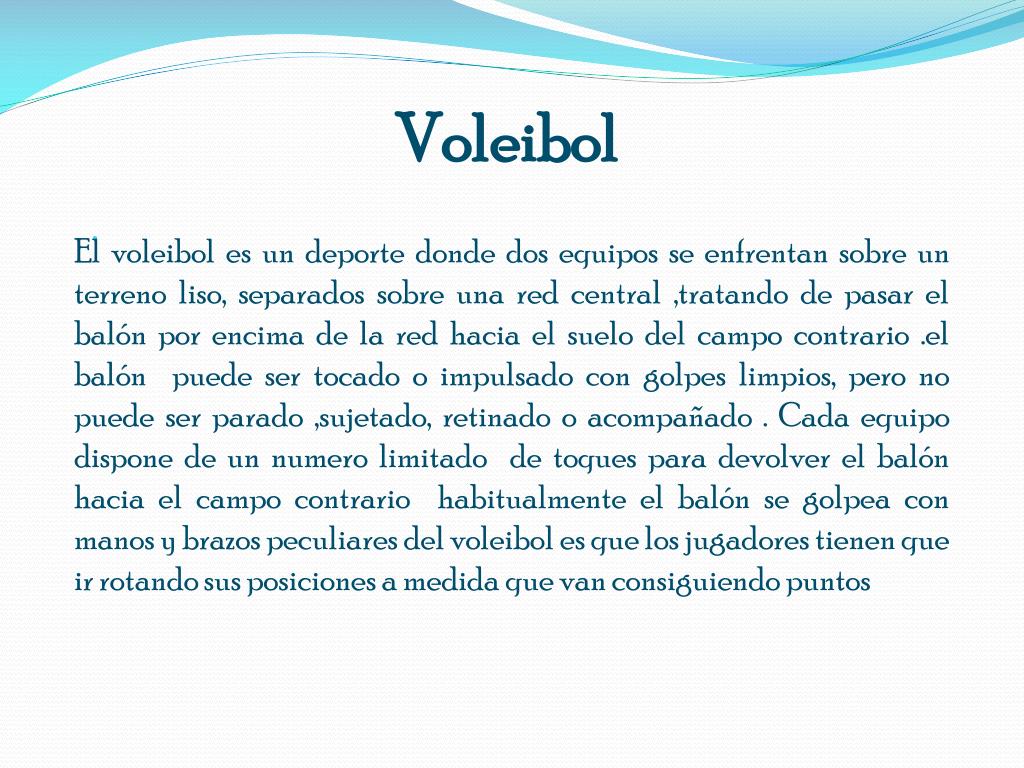 Voleibol

El voleibol es un deporte donde dos equipos se enfrentan sobre un terreno liso, separados sobre una red central ,tratando de pasar el balón por encima de la red hacia el suelo del campo contrario .el balón puede ser tocado o impulsado con golpes limpios, pero no puede ser parado ,sujetado, retinado o acompañado . Cada equipo dispone de un numero limitado de toques para devolver el balón hacia el campo contrario habitualmente el balón se golpea con manos y brazos peculiares del voleibol es que los jugadores tienen que ir rotando sus posiciones a medida que van consiguiendo puntos